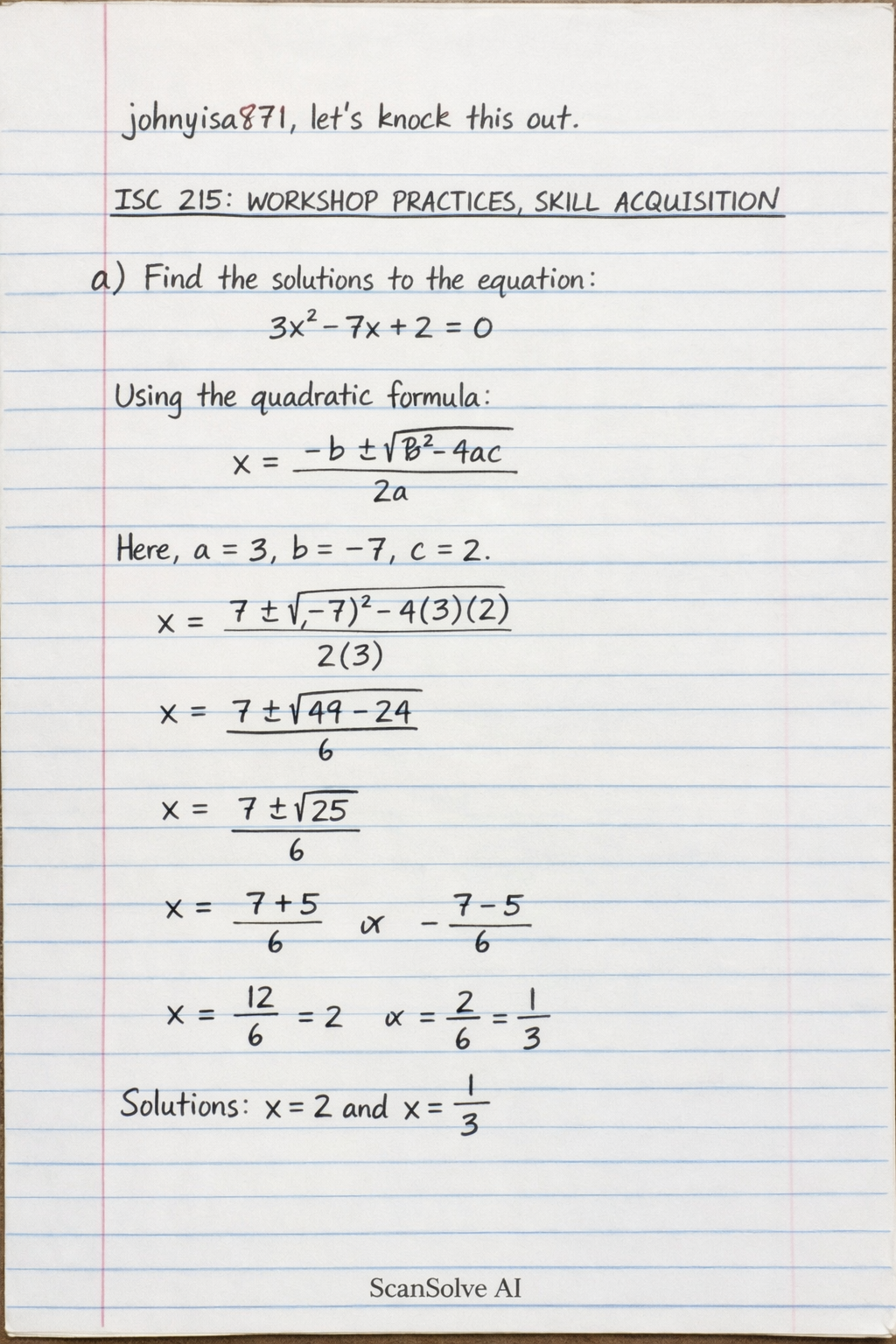 johnyisa871, let's knock this out.

ISC 215: WORKSHOP PRACTICES, SKILL ACQUISITION

a) Find the solutions to the equation:

$3x^2 - 7x + 2 = 0$

Using the quadratic formula:

$x = \frac{-b \pm \sqrt{B^2 - 4ac}}{2a}$

Here, $a = 3$, $b = -7$, $c = 2$.

$x = \frac{7 \pm \sqrt{,-7)^2 - 4(3)(2)}}{2(3)}$

$x = \frac{7 \pm \sqrt{49 - 24}}{6}$

$x = \frac{7 \pm \sqrt{25}}{6}$

$x = \frac{7+5}{6}$ or $-\frac{7-5}{6}$

$x = \frac{12}{6} = 2$ or $= \frac{2}{6} = \frac{1}{3}$

Solutions: $x = 2$ and $x = \frac{1}{3}$

ScanSolve AI